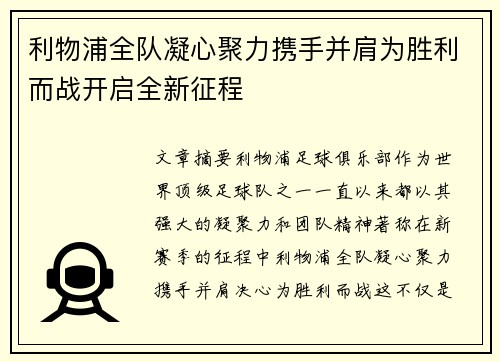 利物浦全队凝心聚力携手并肩为胜利而战开启全新征程

文章摘要利物浦足球俱乐部作为世界顶级足球队之一一直以来都以其强大的凝聚力和团队精神著称在新赛季的征程中利物浦全队凝心聚力携手并肩决心为胜利而战这不仅是